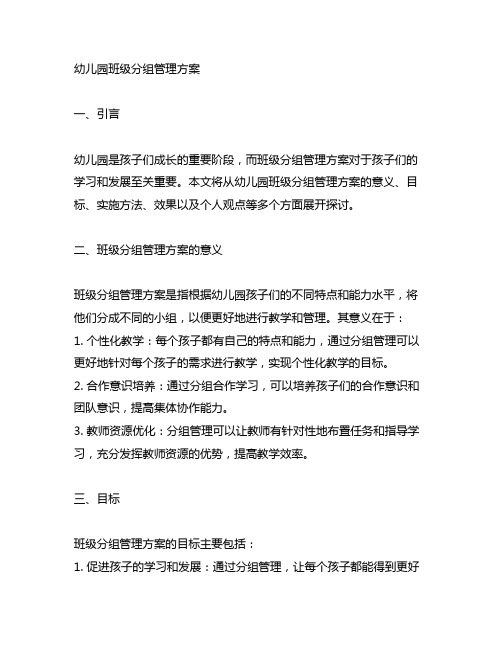 幼儿园班级分组管理方案

一、引言

幼儿园是孩子们成长的重要阶段，而班级分组管理方案对于孩子们的学习和发展至关重要。本文将从幼儿园班级分组管理方案的意义、目标、实施方法、效果以及个人观点等多个方面展开探讨。

二、班级分组管理方案的意义

班级分组管理方案是指根据幼儿园孩子们的不同特点和能力水平，将他们分成不同的小组，以便更好地进行教学和管理。其意义在于：
1. 个性化教学：每个孩子都有自己的特点和能力，通过分组管理可以更好地针对每个孩子的需求进行教学，实现个性化教学的目标。
2. 合作意识培养：通过分组合作学习，可以培养孩子们的合作意识和团队意识，提高集体协作能力。
3. 教师资源优化：分组管理可以让教师有针对性地布置任务和指导学习，充分发挥教师资源的优势，提高教学效率。

三、目标

班级分组管理方案的目标主要包括：
1. 促进孩子的学习和发展：通过分组管理，让每个孩子都能得到更好